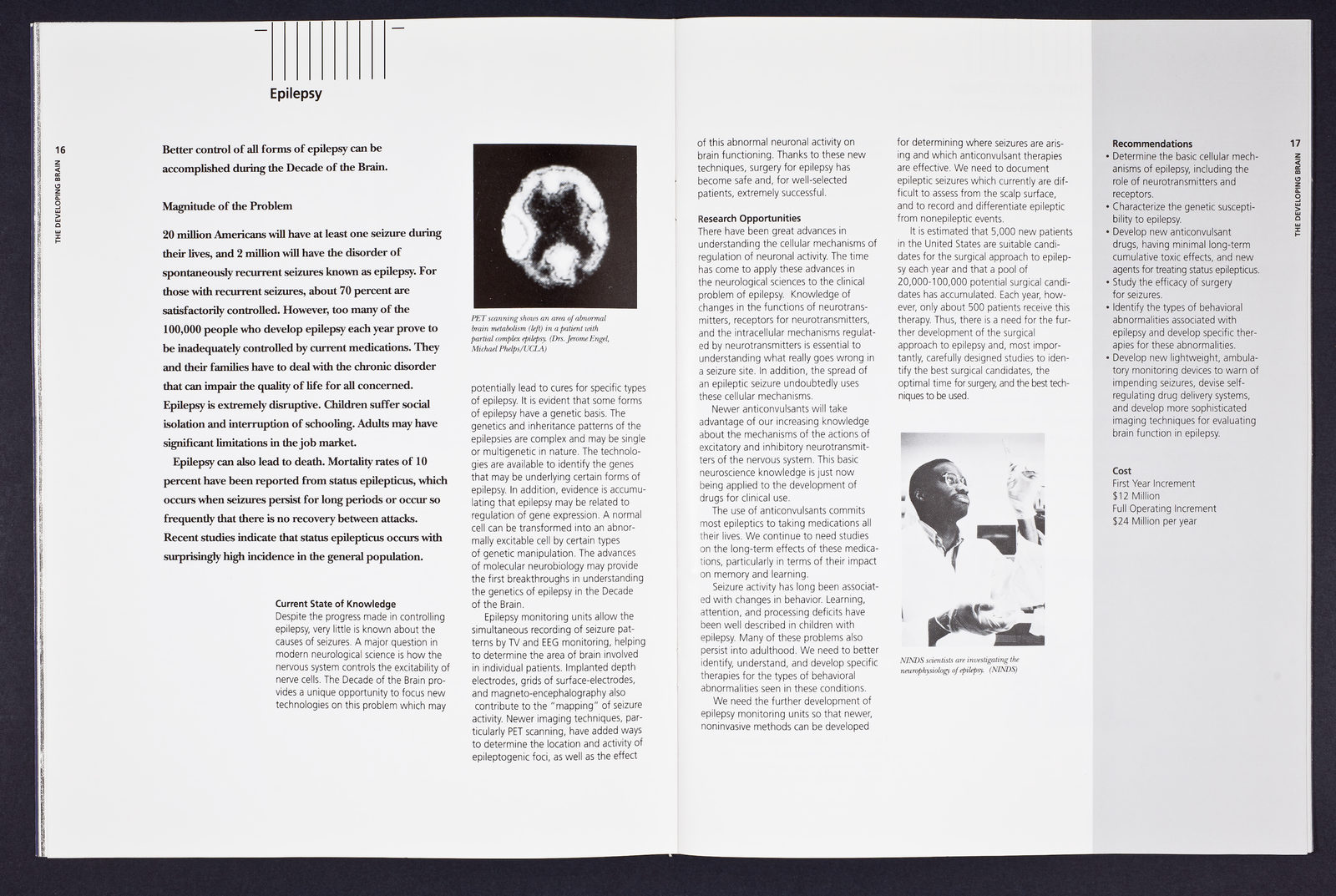 Epilepsy

16

THE DEVELOPING BRAIN

Better control of all forms of epilepsy can be accomplished during the Decade of the Brain.

Magnitude of the Problem

20 million Americans will have at least one seizure during their lives, and 2 million will have the disorder of spontaneously recurrent seizures known as epilepsy. For those with recurrent seizures, about 70 percent are satisfactorily controlled. However, too many of the 100,000 people who develop epilepsy each year prove to be inadequately controlled by current medications. They and their families have to deal with the chronic disorder that can impair the quality of life for all concerned. Epilepsy is extremely disruptive. Children suffer social isolation and interruption of schooling. Adults may have significant limitations in the job market.

Epilepsy can also lead to death. Mortality rates of 10 percent have been reported from status epilepticus, which occurs when seizures persist for long periods or occur so frequently that there is no recovery between attacks. Recent studies indicate that status epilepticus occurs with surprisingly high incidence in the general population.

Current State of Knowledge
Despite the progress made in controlling epilepsy, very little is known about the causes of seizures. A major question in modern neurological science is how the nervous system controls the excitability of nerve cells. The Decade of the Brain provides a unique opportunity to focus new technologies on this problem which may

PET scanning shows an area of abnormal brain metabolism (left) in a patient with partial complex epilepsy. (Drs. Jerome Engel, Michael Phelps/UCLA)

potentially lead to cures for specific types of epilepsy. It is evident that some forms of epilepsy have a genetic basis. The genetics and inheritance patterns of the epilepsies are complex and may be single or multigenetic in nature. The technologies are available to identify the genes that may be underlying certain forms of epilepsy. In addition, evidence is accumulating that epilepsy may be related to regulation of gene expression. A normal cell can be transformed into an abnormally excitable cell by certain types of genetic manipulation. The advances of molecular neurobiology may provide the first breakthroughs in understanding the genetics of epilepsy in the Decade of the Brain.

Epilepsy monitoring units allow the simultaneous recording of seizure patterns by TV and EEG monitoring, helping to determine the area of brain involved in individual patients. Implanted depth electrodes, grids of surface-electrodes, and magneto-encephalography also contribute to the "mapping" of seizure activity. Newer imaging techniques, particularly PET scanning, have added ways to determine the location and activity of epileptogenic foci, as well as the effect

of this abnormal neuronal activity on brain functioning. Thanks to these new techniques, surgery for epilepsy has become safe and, for well-selected patients, extremely successful.

Research Opportunities
There have been great advances in understanding the cellular mechanisms of regulation of neuronal activity. The time has come to apply these advances in the neurological sciences to the clinical problem of epilepsy. Knowledge of changes in the functions of neurotransmitters, receptors for neurotransmitters, and the intracellular mechanisms regulated by neurotransmitters is essential to understanding what really goes wrong in a seizure site. In addition, the spread of an epileptic seizure undoubtedly uses these cellular mechanisms.

Newer anticonvulsants will take advantage of our increasing knowledge about the mechanisms of the actions of excitatory and inhibitory neurotransmitters of the nervous system. This basic neuroscience knowledge is just now being applied to the development of drugs for clinical use.

The use of anticonvulsants commits most epileptics to taking medications all their lives. We continue to need studies on the long-term effects of these medications, particularly in terms of their impact on memory and learning.

Seizure activity has long been associated with changes in behavior. Learning, attention, and processing deficits have been well described in children with epilepsy. Many of these problems also persist into adulthood. We need to better identify, understand, and develop specific therapies for the types of behavioral abnormalities seen in these conditions.

We need the further development of epilepsy monitoring units so that newer, noninvasive methods can be developed

for determining where seizures are arising and which anticonvulsant therapies are effective. We need to document epileptic seizures which currently are difficult to assess from the scalp surface, and to record and differentiate epileptic from nonepileptic events.

It is estimated that 5,000 new patients in the United States are suitable candidates for the surgical approach to epilepsy each year and that a pool of 20,000-100,000 potential surgical candidates has accumulated. Each year, however, only about 500 patients receive this therapy. Thus, there is a need for the further development of the surgical approach to epilepsy and, most importantly, carefully designed studies to identify the best surgical candidates, the optimal time for surgery, and the best techniques to be used.

NINDS scientists are investigating the neurophysiology of epilepsy. (NINDS)

Recommendations
• Determine the basic cellular mechanisms of epilepsy, including the role of neurotransmitters and receptors.
• Characterize the genetic susceptibility to epilepsy.
• Develop new anticonvulsant drugs, having minimal long-term cumulative toxic effects, and new agents for treating status epilepticus.
• Study the efficacy of surgery for seizures.
• Identify the types of behavioral abnormalities associated with epilepsy and develop specific therapies for these abnormalities.
• Develop new lightweight, ambulatory monitoring devices to warn of impending seizures, devise self-regulating drug delivery systems, and develop more sophisticated imaging techniques for evaluating brain function in epilepsy.

Cost
First Year Increment
$12 Million
Full Operating Increment
$24 Million per year

17

THE DEVELOPING BRAIN